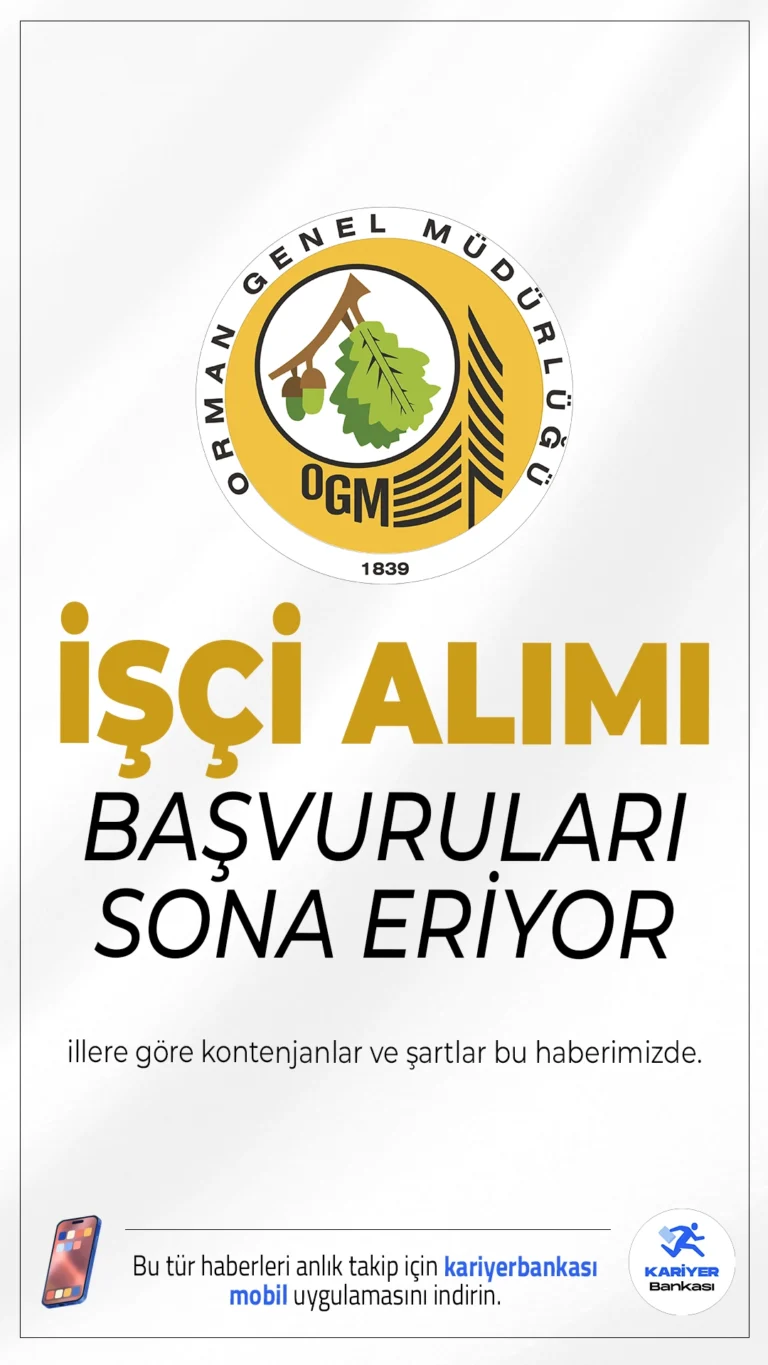 ORMAN GENEL MÜDÜRLÜĞÜ
OGM
1839

İŞÇİ ALIMI
BAŞVURULARI SONA ERİYOR

illere göre kontenjanlar ve şartlar bu haberimizde.

Bu tür haberleri anlık takip için kariyerbankası mobil uygulamasını indirin.

KARİYER Bankası